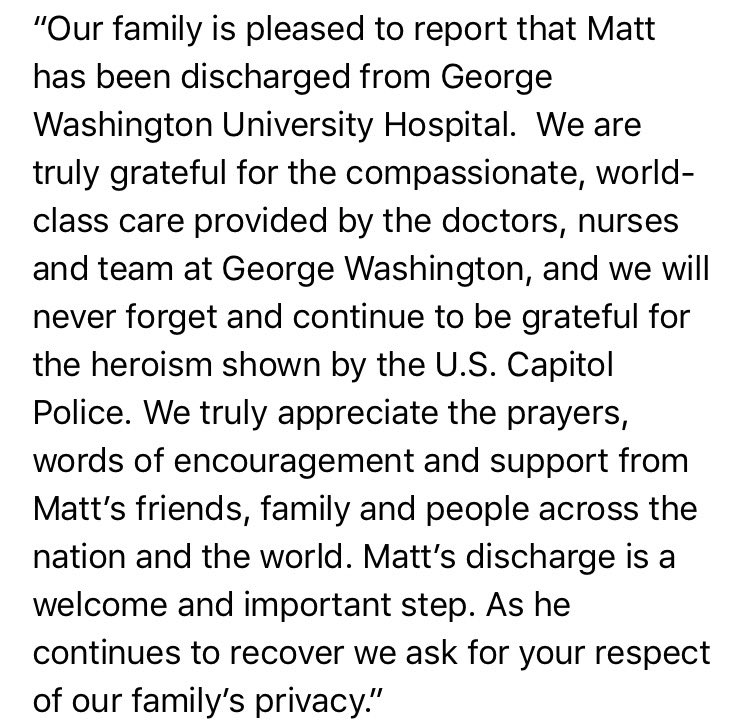 "Our family is pleased to report that Matt has been discharged from George Washington University Hospital.  We are truly grateful for the compassionate, world-class care provided by the doctors, nurses and team at George Washington, and we will never forget and continue to be grateful for the heroism shown by the U.S. Capitol Police. We truly appreciate the prayers, words of encouragement and support from Matt's friends, family and people across the nation and the world. Matt's discharge is a welcome and important step. As he continues to recover we ask for your respect of our family's privacy."